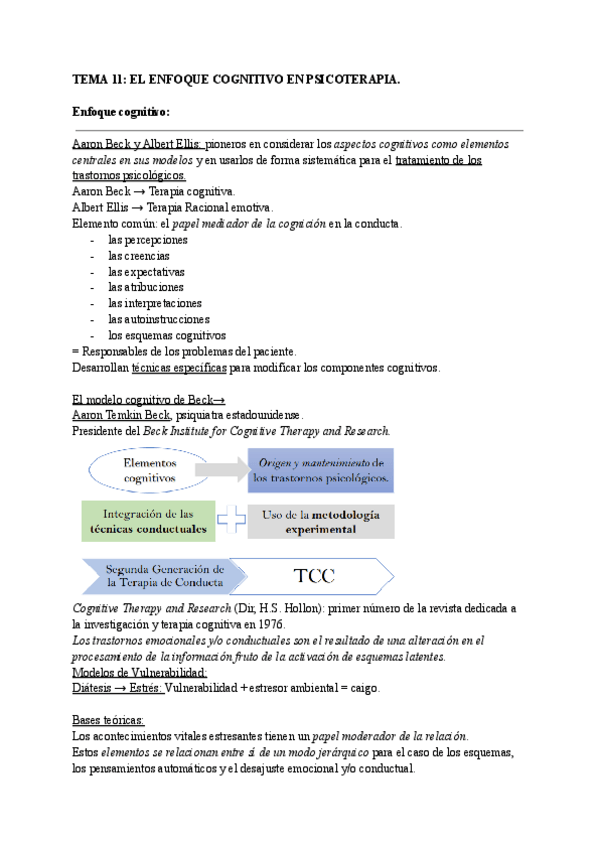 TEMA 11: EL ENFOQUE COGNITIVO EN PSICOTERAPIA.

Enfoque cognitivo:

Aaron Beck y Albert Ellis: pioneros en considerar los aspectos cognitivos como elementos centrales en sus modelos y en usarlos de forma sistemática para el tratamiento de los trastornos psicológicos.
Aaron Beck → Terapia cognitiva.
Albert Ellis → Terapia Racional emotiva.
Elemento común: el papel mediador de la cognición en la conducta.
- las percepciones
- las creencias
- las expectativas
- las atribuciones
- las interpretaciones
- las autoinstrucciones
- los esquemas cognitivos
= Responsables de los problemas del paciente.
Desarrollan técnicas específicas para modificar los componentes cognitivos.

El modelo cognitivo de Beck→
Aaron Temkin Beck, psiquiatra estadounidense.
Presidente del Beck Institute for Cognitive Therapy and Research.

Elementos cognitivos

Origen y mantenimiento de los trastornos psicológicos.

Integración de las técnicas conductuales

Uso de la metodología experimental

Segunda Generación de la Terapia de Conducta

TCC

Cognitive Therapy and Research (Dir, H.S. Hollon): primer número de la revista dedicada a la investigación y terapia cognitiva en 1976.
Los trastornos emocionales y/o conductuales son el resultado de una alteración en el procesamiento de la información fruto de la activación de esquemas latentes.
Modelos de Vulnerabilidad:
Diátesis → Estrés: Vulnerabilidad + estresor ambiental = caigo.

Bases teóricas:
Los acontecimientos vitales estresantes tienen un papel moderador de la relación.
Estos elementos se relacionan entre sí de un modo jerárquico para el caso de los esquemas, los pensamientos automáticos y el desajuste emocional y/o conductual.